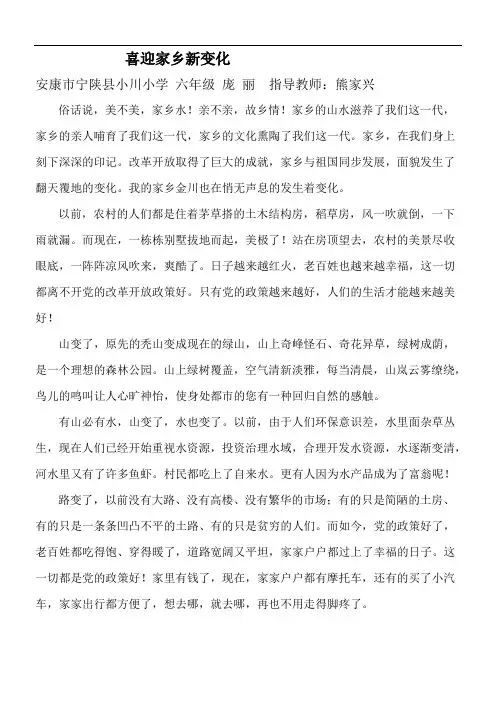 喜迎家乡新变化

安康市宁陕县小川小学 六年级 庞 丽 指导教师：熊家兴

俗话说，美不美，家乡水！亲不亲，故乡情！家乡的山水滋养了我们这一代，家乡的亲人哺育了我们这一代，家乡的文化熏陶了我们这一代。家乡，在我们身上刻下深深的印记。改革开放取得了巨大的成就，家乡与祖国同步发展，面貌发生了翻天覆地的变化。我的家乡金川也在悄无声息的发生着变化。

以前，农村的人们都是住着茅草搭的土木结构房，稻草房，风一吹就倒，一下雨就漏。而现在，一栋栋别墅拔地而起，美极了！站在房顶望去，农村的美景尽收眼底，一阵阵凉风吹来，爽酷了。日子越来越红火，老百姓也越来越幸福，这一切都离不开党的改革开放政策好。只有党的政策越来越好，人们的生活才能越来越美好！

山变了，原先的秃山变成现在的绿山，山上奇峰怪石、奇花异草，绿树成荫，是一个理想的森林公园。山上绿树覆盖，空气清新淡雅，每当清晨，山岚云雾缭绕，鸟儿的鸣叫让人心旷神怡，使身处都市的您有一种回归自然的感触。

有山必有水，山变了，水也变了。以前，由于人们环保意识差，水里面杂草丛生，现在人们已经开始重视水资源，投资治理水域，合理开发水资源，水逐渐变清，河水里又有了许多鱼虾。村民都吃上了自来水。更有人因为水产品成为了富翁呢！

路变了，以前没有大路、没有高楼、没有繁华的市场；有的只是简陋的土房、有的只是一条条凹凸不平的土路、有的只是贫穷的人们。而如今，党的政策好了，老百姓都吃得饱、穿得暖了，道路宽阔又平坦，家家户户都过上了幸福的日子。这一切都是党的政策好！家里有钱了，现在，家家户户都有摩托车，还有的买了小汽车，家家出行都方便了，想去哪，就去哪，再也不用走得脚疼了。